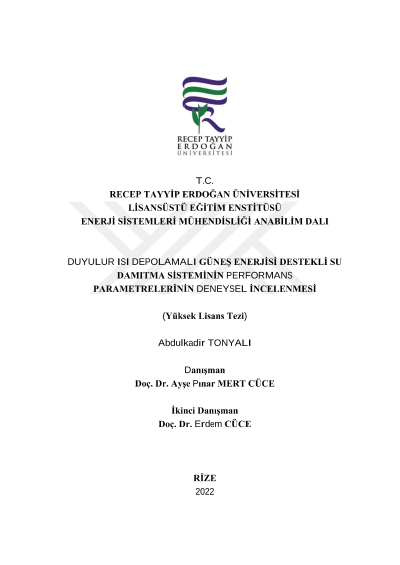 RECEP TAYYİP
ERDOĞAN
ÜNİVERSİTESİ

T.C.
RECEP TAYYİP ERDOĞAN ÜNİVERSİTESİ
LİSANSÜSTÜ EĞİTİM ENSTİTÜSÜ
ENERJİ SİSTEMLERİ MÜHENDİSLİĞİ ANABİLİM DALI

DUYULUR ISI DEPOLAMALI GÜNEŞ ENERJİSİ DESTEKLİ SU DAMITMA SİSTEMİNİN PERFORMANS PARAMETRELERİNİN DENEYSEL İNCELENMESİ

(Yüksek Lisans Tezi)

Abdulkadir TONYALI

Danışman
Doç. Dr. Ayşe Pınar MERT CÜCE

İkinci Danışman
Doç. Dr. Erdem CÜCE

RİZE
2022